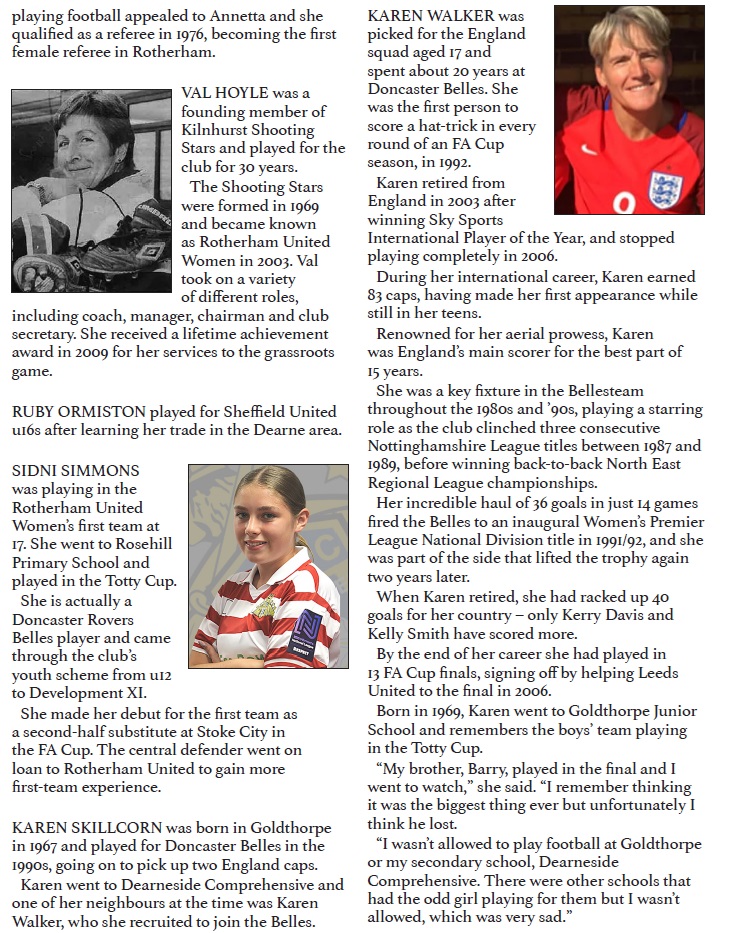 playing football appealed to Annetta and she qualified as a referee in 1976, becoming the first female referee in Rotherham.

VAL HOYLE was a founding member of Kilnhurst Shooting Stars and played for the club for 30 years.

The Shooting Stars were formed in 1969 and became known as Rotherham United Women in 2003. Val took on a variety of different roles, including coach, manager, chairman and club secretary. She received a lifetime achievement award in 2009 for her services to the grassroots game.

RUBY ORMISTON played for Sheffield United u16s after learning her trade in the Dearne area.

SIDNI SIMMONS was playing in the Rotherham United Women's first team at 17. She went to Rosehill Primary School and played in the Totty Cup.

She is actually a Doncaster Rovers Belles player and came through the club's youth scheme from u12 to Development XI.

She made her debut for the first team as a second-half substitute at Stoke City in the FA Cup. The central defender went on loan to Rotherham United to gain more first-team experience.

KAREN SKILLCORN was born in Goldthorpe in 1967 and played for Doncaster Belles in the 1990s, going on to pick up two England caps.

Karen went to Dearneside Comprehensive and one of her neighbours at the time was Karen Walker, who she recruited to join the Belles.

KAREN WALKER was picked for the England squad aged 17 and spent about 20 years at Doncaster Belles. She was the first person to score a hat-trick in every round of an FA Cup season, in 1992.

Karen retired from England in 2003 after winning Sky Sports International Player of the Year, and stopped playing completely in 2006.

During her international career, Karen earned 83 caps, having made her first appearance while still in her teens.

Renowned for her aerial prowess, Karen was England's main scorer for the best part of 15 years.

She was a key fixture in the Bellesteam throughout the 1980s and '90s, playing a starring role as the club clinched three consecutive Nottinghamshire League titles between 1987 and 1989, before winning back-to-back North East Regional League championships.

Her incredible haul of 36 goals in just 14 games fired the Belles to an inaugural Women's Premier League National Division title in 1991/92, and she was part of the side that lifted the trophy again two years later.

When Karen retired, she had racked up 40 goals for her country – only Kerry Davis and Kelly Smith have scored more.

By the end of her career she had played in 13 FA Cup finals, signing off by helping Leeds United to the final in 2006.

Born in 1969, Karen went to Goldthorpe Junior School and remembers the boys' team playing in the Totty Cup.

"My brother, Barry, played in the final and I went to watch," she said. "I remember thinking it was the biggest thing ever but unfortunately I think he lost.

"I wasn't allowed to play football at Goldthorpe or my secondary school, Dearneside Comprehensive. There were other schools that had the odd girl playing for them but I wasn't allowed, which was very sad."